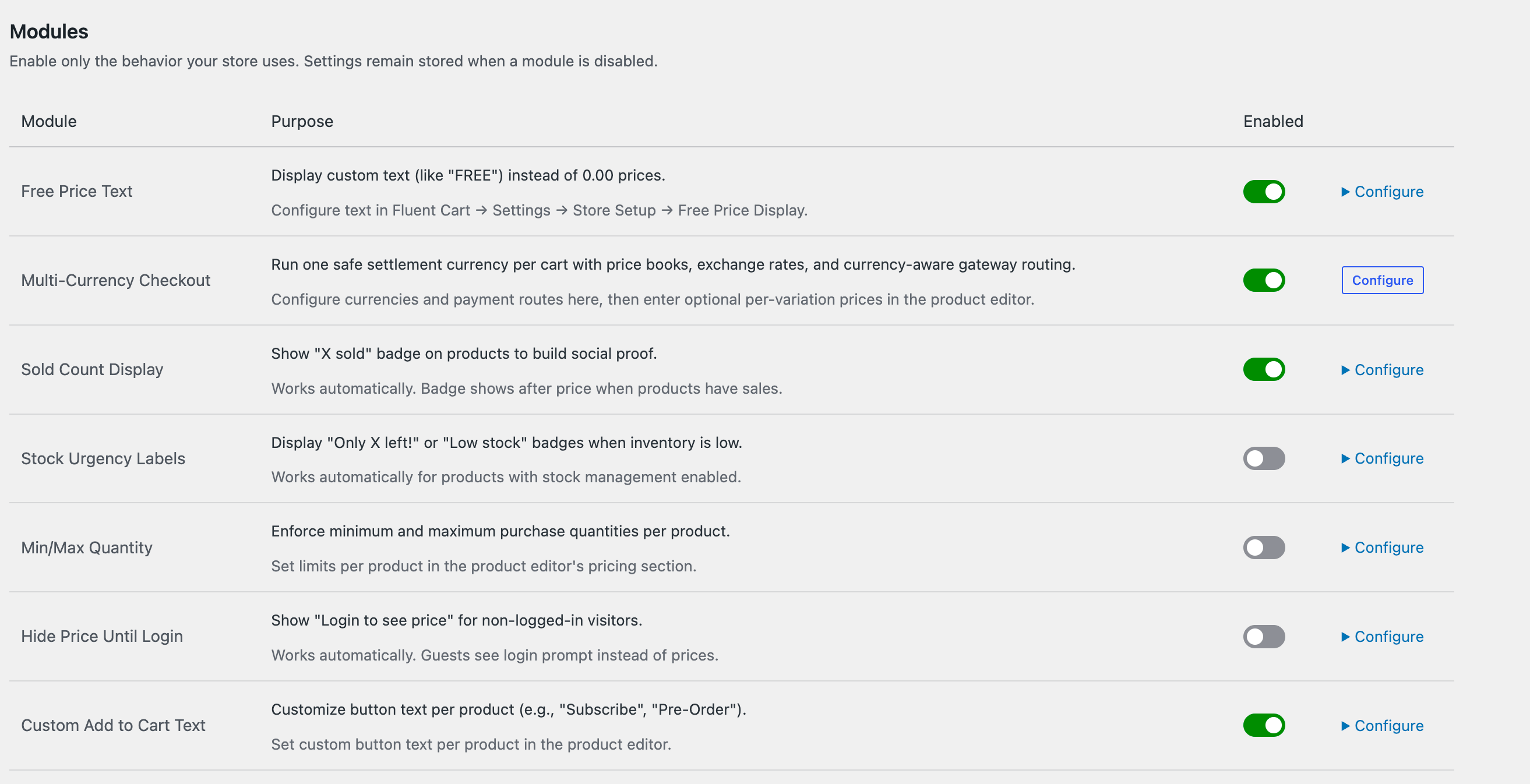 Modules

Enable only the behavior your store uses. Settings remain stored when a module is disabled.

| Module | Purpose | Enabled | |
|---|---|---|---|
| Free Price Text | Display custom text (like "FREE") instead of 0.00 prices. Configure text in Fluent Cart → Settings → Store Setup → Free Price Display. | | ▶ Configure |
| Multi-Currency Checkout | Run one safe settlement currency per cart with price books, exchange rates, and currency-aware gateway routing. Configure currencies and payment routes here, then enter optional per-variation prices in the product editor. | | Configure |
| Sold Count Display | Show "X sold" badge on products to build social proof. Works automatically. Badge shows after price when products have sales. | | ▶ Configure |
| Stock Urgency Labels | Display "Only X left!" or "Low stock" badges when inventory is low. Works automatically for products with stock management enabled. | | ▶ Configure |
| Min/Max Quantity | Enforce minimum and maximum purchase quantities per product. Set limits per product in the product editor's pricing section. | | ▶ Configure |
| Hide Price Until Login | Show "Login to see price" for non-logged-in visitors. Works automatically. Guests see login prompt instead of prices. | | ▶ Configure |
| Custom Add to Cart Text | Customize button text per product (e.g., "Subscribe", "Pre-Order"). Set custom button text per product in the product editor. | | ▶ Configure |